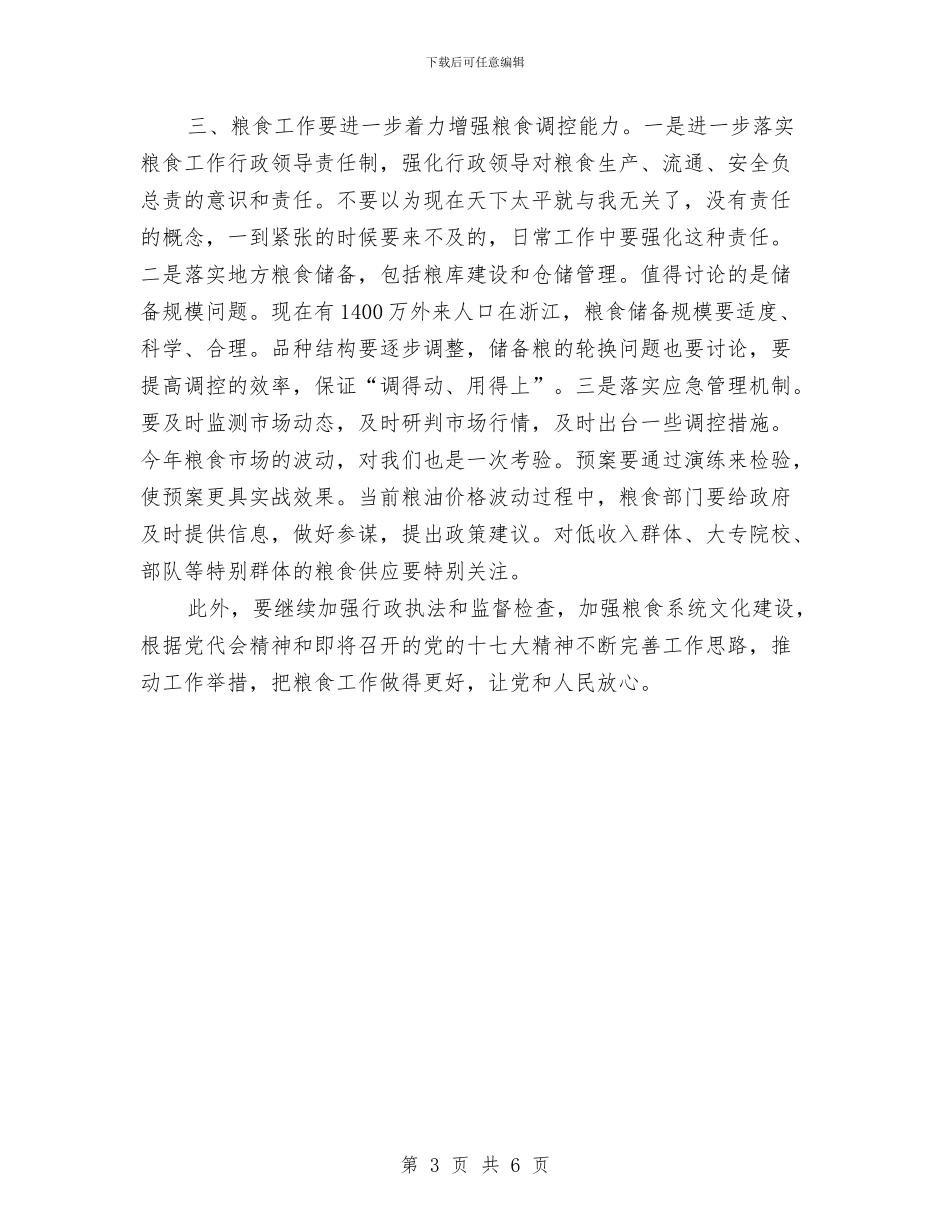 下载后可任意编辑

三、粮食工作要进一步着力增强粮食调控能力。一是进一步落实粮食工作行政领导责任制，强化行政领导对粮食生产、流通、安全负总责的意识和责任。不要以为现在天下太平就与我无关了，没有责任的概念，一到紧张的时候要来不及的，日常工作中要强化这种责任。二是落实地方粮食储备，包括粮库建设和仓储管理。值得讨论的是储备规模问题。现在有1400万外来人口在浙江，粮食储备规模要适度、科学、合理。品种结构要逐步调整，储备粮的轮换问题也要讨论，要提高调控的效率，保证“调得动、用得上”。三是落实应急管理机制。要及时监测市场动态，及时研判市场行情，及时出台一些调控措施。今年粮食市场的波动，对我们也是一次考验。预案要通过演练来检验，使预案更具实战效果。当前粮油价格波动过程中，粮食部门要给政府及时提供信息，做好参谋，提出政策建议。对低收入群体、大专院校、部队等特别群体的粮食供应要特别关注。

此外，要继续加强行政执法和监督检查，加强粮食系统文化建设，根据党代会精神和即将召开的党的十七大精神不断完善工作思路，推动工作举措，把粮食工作做得更好，让党和人民放心。

第 3 页 共 6 页